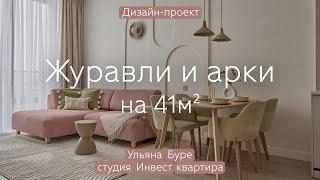 Дизайн-проект

Журавли и арки на 41м²

Ульяна Буре
студия Инвест квартира